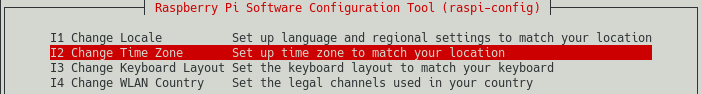 Raspberry Pi Software Configuration Tool (raspi-config)

I1 Change Locale Set up language and regional settings to match your location
I2 Change Time Zone Set up time zone to match your location
I3 Change Keyboard Layout Set the keyboard layout to match your keyboard
I4 Change WLAN Country Set the legal channels used in your country